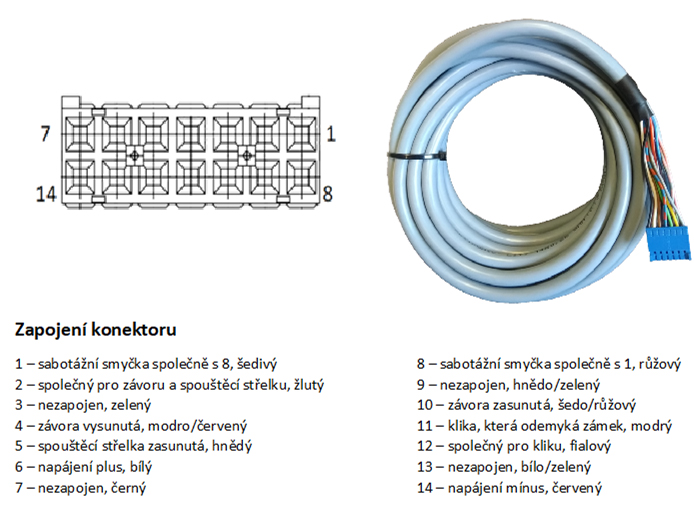 7
1
14
8

Zapojení konektoru

1 – sabotážní smyčka společně s 8, šedivý
2 – společný pro závoru a spouštěcí střelku, žlutý
3 – nezapojen, zelený
4 – závora vysunutá, modro/červený
5 – spouštěcí střelka zasunutá, hnědý
6 – napájení plus, bílý
7 – nezapojen, černý

8 – sabotážní smyčka společně s 1, růžový
9 – nezapojen, hnědo/zelený
10 – závora zasunutá, šedo/růžový
11 – klika, která odemyká zámek, modrý
12 – společný pro kliku, fialový
13 – nezapojen, bílo/zelený
14 – napájení mínus, červený